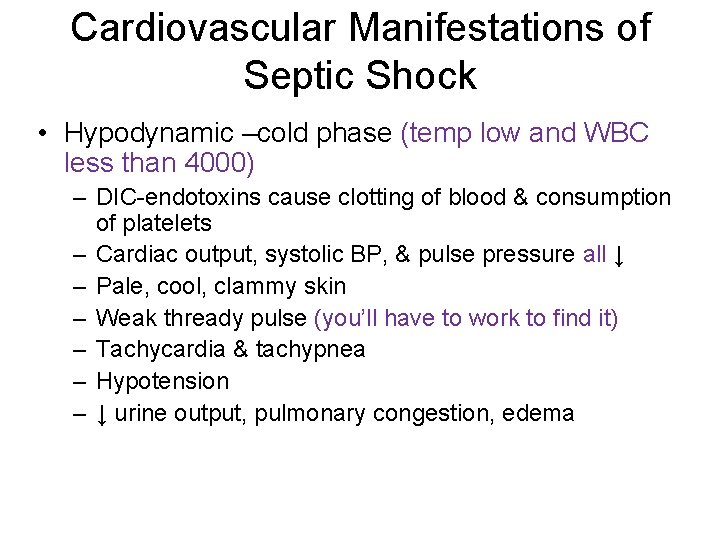 Cardiovascular Manifestations of Septic Shock

• Hypodynamic –cold phase (temp low and WBC less than 4000)
– DIC-endotoxins cause clotting of blood & consumption of platelets
– Cardiac output, systolic BP, & pulse pressure all ↓
– Pale, cool, clammy skin
– Weak thready pulse (you'll have to work to find it)
– Tachycardia & tachypnea
– Hypotension
– ↓ urine output, pulmonary congestion, edema